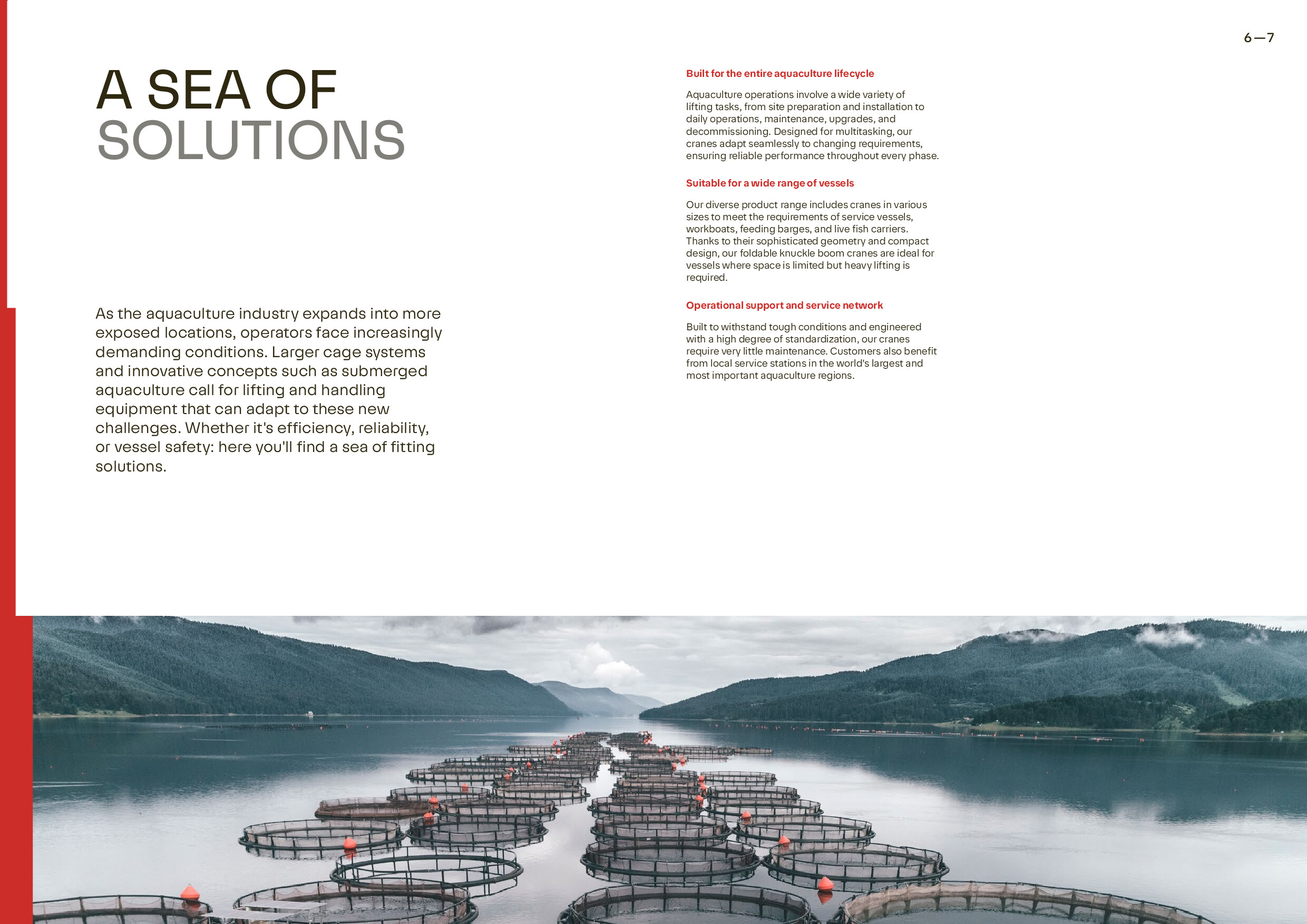 6—7

A SEA OF SOLUTIONS

As the aquaculture industry expands into more exposed locations, operators face increasingly demanding conditions. Larger cage systems and innovative concepts such as submerged aquaculture call for lifting and handling equipment that can adapt to these new challenges. Whether it's efficiency, reliability, or vessel safety: here you'll find a sea of fitting solutions.

Built for the entire aquaculture lifecycle

Aquaculture operations involve a wide variety of lifting tasks, from site preparation and installation to daily operations, maintenance, upgrades, and decommissioning. Designed for multitasking, our cranes adapt seamlessly to changing requirements, ensuring reliable performance throughout every phase.

Suitable for a wide range of vessels

Our diverse product range includes cranes in various sizes to meet the requirements of service vessels, workboats, feeding barges, and live fish carriers. Thanks to their sophisticated geometry and compact design, our foldable knuckle boom cranes are ideal for vessels where space is limited but heavy lifting is required.

Operational support and service network

Built to withstand tough conditions and engineered with a high degree of standardization, our cranes require very little maintenance. Customers also benefit from local service stations in the world's largest and most important aquaculture regions.